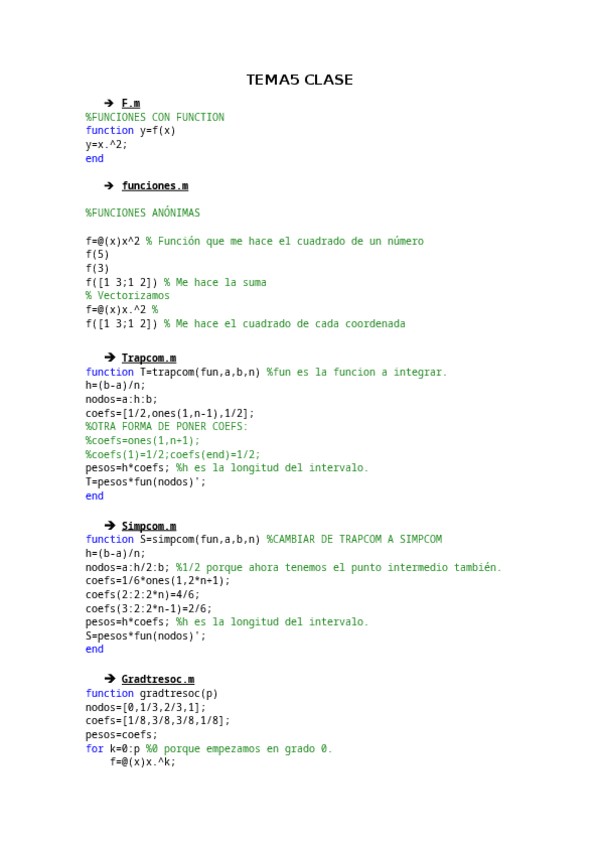 TEMA5 CLASE

➔ F.m
%FUNCIONES CON FUNCTION
function y=f(x)
y=x.^2;
end

➔ funciones.m

%FUNCIONES ANÓNIMAS

f=@(x)x^2 % Función que me hace el cuadrado de un número
f(5)
f(3)
f([1 3;1 2]) % Me hace la suma
% Vectorizamos
f=@(x)x.^2 %
f([1 3;1 2]) % Me hace el cuadrado de cada coordenada

➔ Trapcom.m
function T=trapcom(fun,a,b,n) %fun es la funcion a integrar.
h=(b-a)/n;
nodos=a:h:b;
coefs=[1/2,ones(1,n-1),1/2];
%OTRA FORMA DE PONER COEFS:
%coefs=ones(1,n+1);
%coefs(1)=1/2;coefs(end)=1/2;
pesos=h*coefs; %h es la longitud del intervalo.
T=pesos*fun(nodos)';
end

➔ Simpcom.m
function S=simpcom(fun,a,b,n) %CAMBIAR DE TRAPCOM A SIMPCOM
h=(b-a)/n;
nodos=a:h/2:b; %1/2 porque ahora tenemos el punto intermedio también.
coefs=1/6*ones(1,2*n+1);
coefs(2:2:2*n)=4/6;
coefs(3:2:2*n-1)=2/6;
pesos=h*coefs; %h es la longitud del intervalo.
S=pesos*fun(nodos)';
end

➔ Gradtresoc.m
function gradtresoc(p)
nodos=[0,1/3,2/3,1];
coefs=[1/8,3/8,3/8,1/8];
pesos=coefs;
for k=0:p %0 porque empezamos en grado 0.
    f=@(x)x.^k;